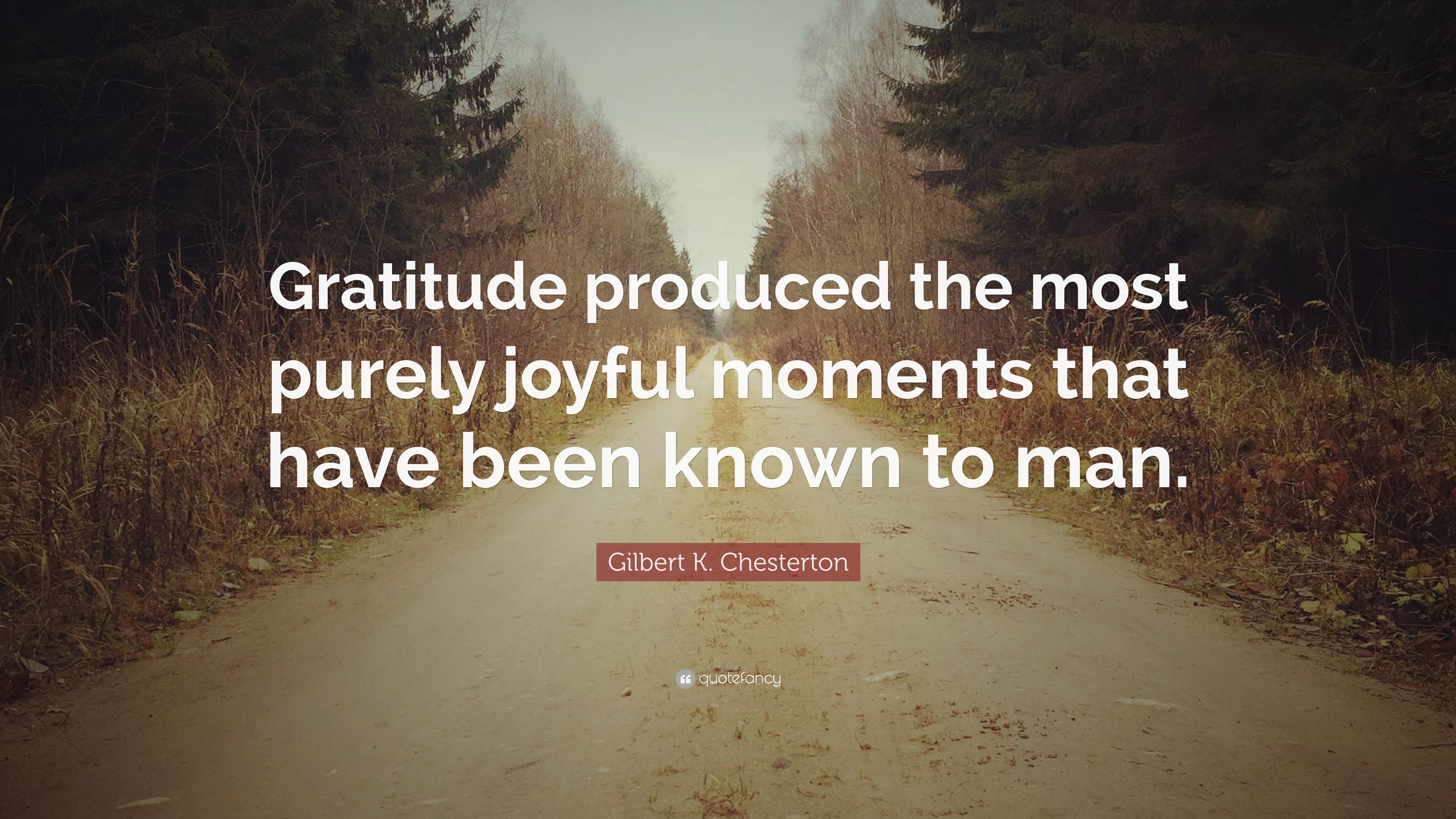 Gratitude produced the most purely joyful moments that have been known to man.

Gilbert K. Chesterton

quotefancy